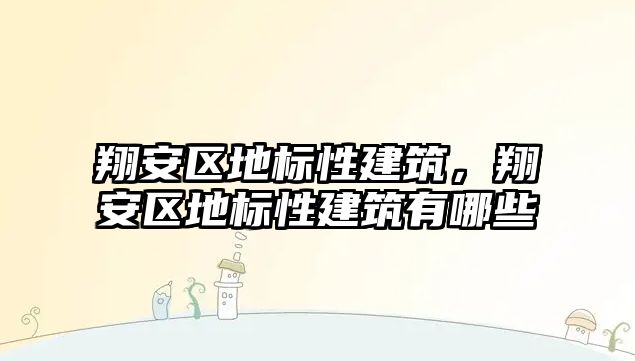 翔安区地标性建筑，翔安区地标性建筑有哪些